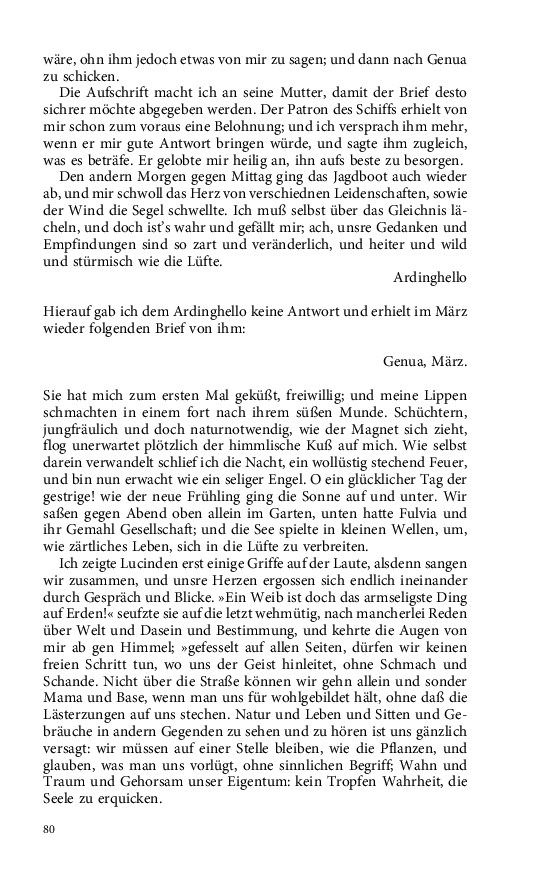 wäre, ohn ihm jedoch etwas von mir zu sagen; und dann nach Genua zu schicken.

Die Aufschrift macht ich an seine Mutter, damit der Brief desto sichrer möchte abgegeben werden. Der Patron des Schiffs erhielt von mir schon zum voraus eine Belohnung; und ich versprach ihm mehr, wenn er mir gute Antwort bringen würde, und sagte ihm zugleich, was es beträfe. Er gelobte mir heilig an, ihn aufs beste zu besorgen.

Den andern Morgen gegen Mittag ging das Jagdboot auch wieder ab, und mir schwoll das Herz von verschiednen Leidenschaften, sowie der Wind die Segel schwellte. Ich muß selbst über das Gleichnis lächeln, und doch ist's wahr und gefällt mir; ach, unsre Gedanken und Empfindungen sind so zart und veränderlich, und heiter und wild und stürmisch wie die Lüfte.

Ardinghello

Hierauf gab ich dem Ardinghello keine Antwort und erhielt im März wieder folgenden Brief von ihm:

Genua, März.

Sie hat mich zum ersten Mal geküßt, freiwillig; und meine Lippen schmachten in einem fort nach ihrem süßen Munde. Schüchtern, jungfräulich und doch naturnotwendig, wie der Magnet sich zieht, flog unerwartet plötzlich der himmlische Kuß auf mich. Wie selbst darein verwandelt schlief ich die Nacht, ein wollüstig stechend Feuer, und bin nun erwacht wie ein seliger Engel. O ein glücklicher Tag der gestrige! wie der neue Frühling ging die Sonne auf und unter. Wir saßen gegen Abend oben allein im Garten, unten hatte Fulvia und ihr Gemahl Gesellschaft; und die See spielte in kleinen Wellen, um, wie zärtliches Leben, sich in die Lüfte zu verbreiten.

Ich zeigte Lucinden erst einige Griffe auf der Laute, alsdenn sangen wir zusammen, und unsre Herzen ergossen sich endlich ineinander durch Gespräch und Blicke. »Ein Weib ist doch das armseligste Ding auf Erden!« seufzte sie auf die letzt wehmütig, nach mancherlei Reden über Welt und Dasein und Bestimmung, und kehrte die Augen von mir ab gen Himmel; »gefesselt auf allen Seiten, dürfen wir keinen freien Schritt tun, wo uns der Geist hinleitet, ohne Schmach und Schande. Nicht über die Straße können wir gehn allein und sonder Mama und Base, wenn man uns für wohlgebildet hält, ohne daß die Lästerzungen auf uns stechen. Natur und Leben und Sitten und Gebräuche in andern Gegenden zu sehen und zu hören ist uns gänzlich versagt: wir müssen auf einer Stelle bleiben, wie die Pflanzen, und glauben, was man uns vorlügt, ohne sinnlichen Begriff; Wahn und Traum und Gehorsam unser Eigentum: kein Tropfen Wahrheit, die Seele zu erquicken.

80